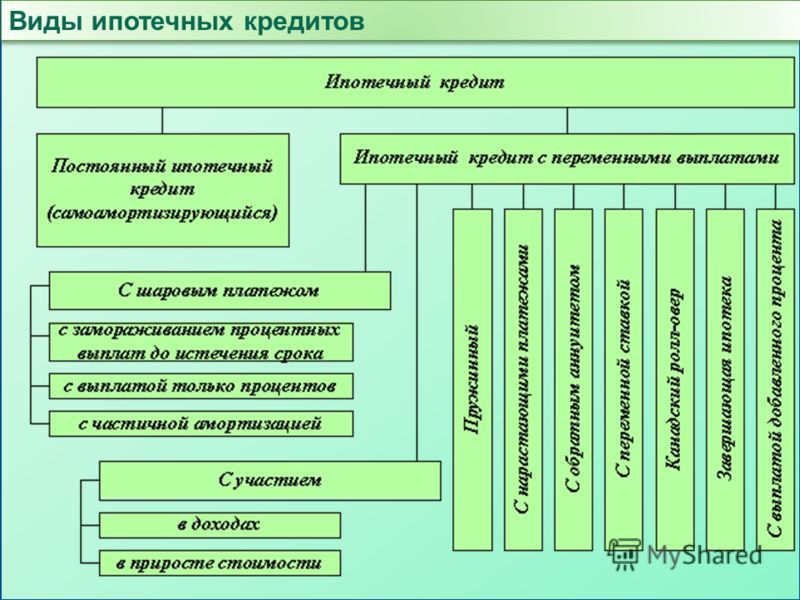 Виды ипотечных кредитов

Ипотечный кредит

Постоянный ипотечный кредит (самоамортизирующийся)

Ипотечный кредит с переменными выплатами

С шаровым платежом

с замораживанием процентных выплат до истечения срока

с выплатой только процентов

с частичной амортизацией

С участием

в доходах

в приросте стоимости

Пружинный

С нарастающими платежами

С обратным аннуитетом

С переменной ставкой

Канадский ролл-овер

Завершающая ипотека

С выплатой добавленного процента

MyShared